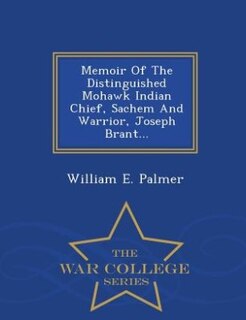 Memoir Of The Distinguished Mohawk Indian Chief, Sachem And Warrior, Joseph Brant...

William E. Palmer

THE
WAR COLLEGE
SERIES